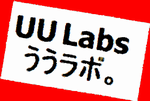 UU Labs
ううラボ。